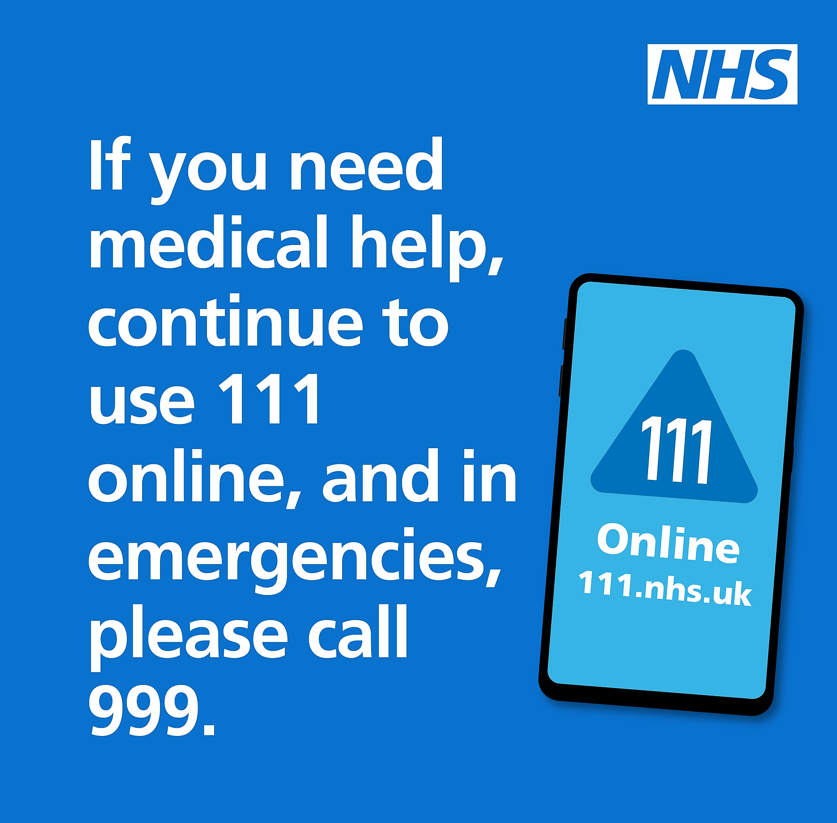 NHS

If you need medical help, continue to use 111 online, and in emergencies, please call 999.

111

Online
111.nhs.uk